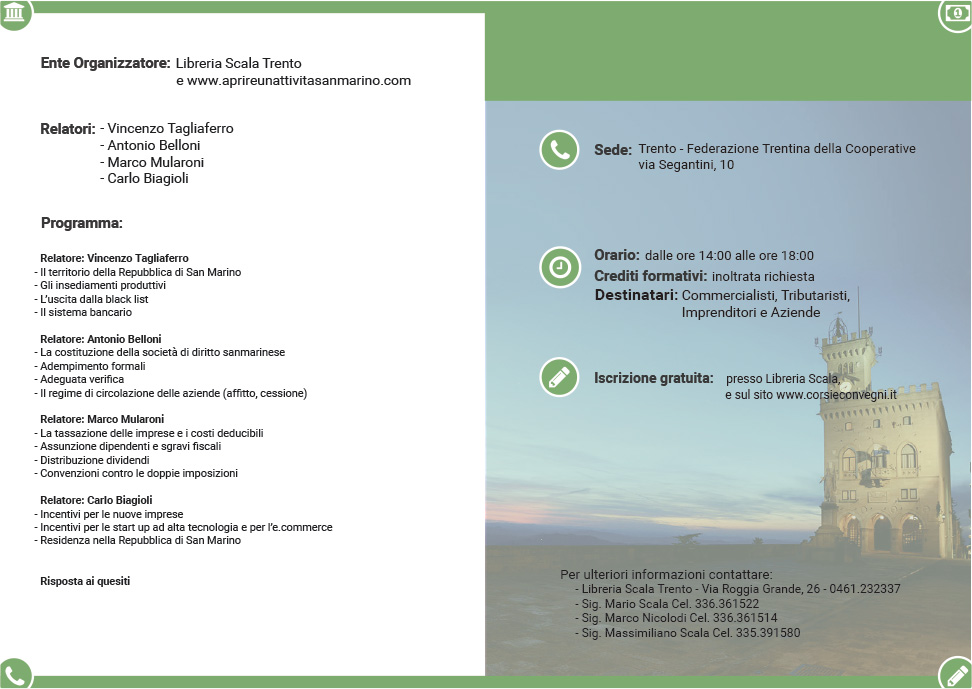 Ente Organizzatore: Libreria Scala Trento e www.aprireunattivitasanmarino.com

Relatori: - Vincenzo Tagliaferro
- Antonio Belloni
- Marco Mularoni
- Carlo Biagioli

Programma:

Relatore: Vincenzo Tagliaferro
- Il territorio della Repubblica di San Marino
- Gli insediamenti produttivi
- L'uscita dalla black list
- Il sistema bancario

Relatore: Antonio Belloni
- La costituzione della società di diritto sanmarinese
- Adempimento formali
- Adeguata verifica
- Il regime di circolazione delle aziende (affitto, cessione)

Relatore: Marco Mularoni
- La tassazione delle imprese e i costi deducibili
- Assunzione dipendenti e sgravi fiscali
- Distribuzione dividendi
- Convenzioni contro le doppie imposizioni

Relatore: Carlo Biagioli
- Incentivi per le nuove imprese
- Incentivi per le start up ad alta tecnologia e per l'e.commerce
- Residenza nella Repubblica di San Marino

Risposta ai quesiti

Sede: Trento - Federazione Trentina della Cooperative via Segantini, 10

Orario: dalle ore 14:00 alle ore 18:00
Crediti formativi: inoltrata richiesta
Destinatari: Commercialisti, Tributaristi, Imprenditori e Aziende

Iscrizione gratuita: presso Libreria Scala, e sul sito www.corsieconvegni.it

Per ulteriori informazioni contattare:
- Libreria Scala Trento - Via Roggia Grande, 26 - 0461.232337
- Sig. Mario Scala Cel. 336.361522
- Sig. Marco Nicolodi Cel. 336.361514
- Sig. Massimiliano Scala Cel. 335.391580